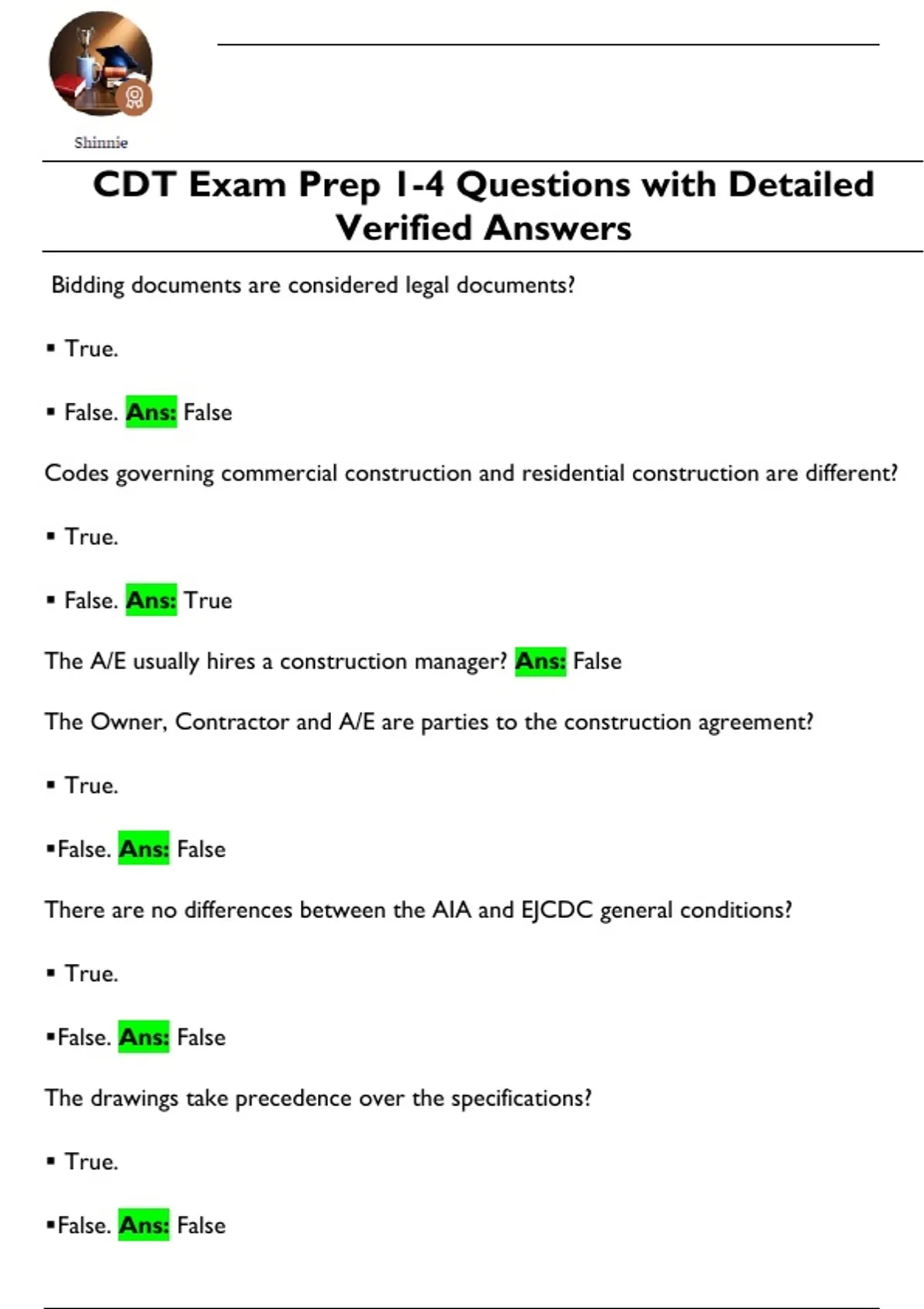 Shinnie

CDT Exam Prep 1-4 Questions with Detailed Verified Answers

Bidding documents are considered legal documents?

▪ True.

▪ False. Ans: False

Codes governing commercial construction and residential construction are different?

▪ True.

▪ False. Ans: True

The A/E usually hires a construction manager? Ans: False

The Owner, Contractor and A/E are parties to the construction agreement?

▪ True.

▪False. Ans: False

There are no differences between the AIA and EJCDC general conditions?

▪ True.

▪False. Ans: False

The drawings take precedence over the specifications?

▪ True.

▪False. Ans: False